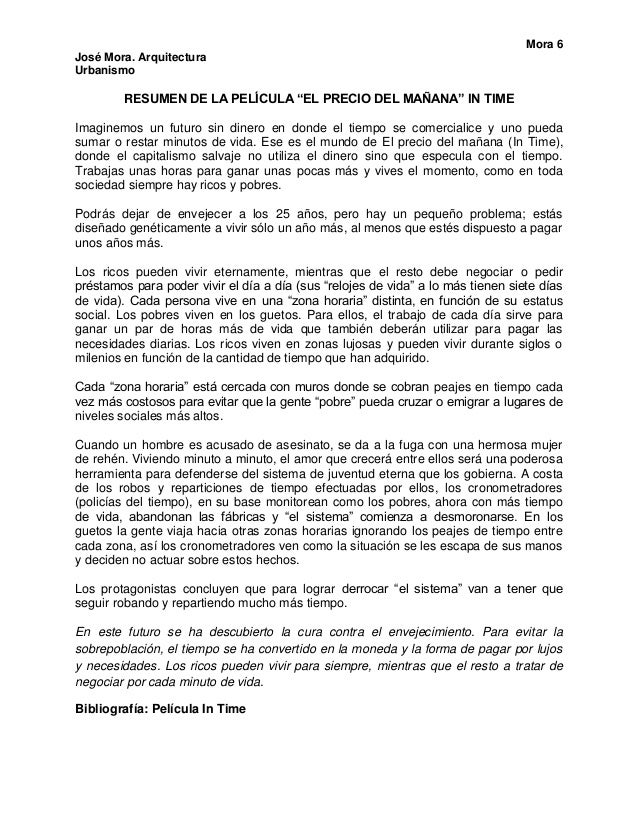 Mora 6

José Mora. Arquitectura
Urbanismo

RESUMEN DE LA PELÍCULA “EL PRECIO DEL MAÑANA” IN TIME

Imaginemos un futuro sin dinero en donde el tiempo se comercialice y uno pueda sumar o restar minutos de vida. Ese es el mundo de El precio del mañana (In Time), donde el capitalismo salvaje no utiliza el dinero sino que especula con el tiempo. Trabajas unas horas para ganar unas pocas más y vives el momento, como en toda sociedad siempre hay ricos y pobres.

Podrás dejar de envejecer a los 25 años, pero hay un pequeño problema; estás diseñado genéticamente a vivir sólo un año más, al menos que estés dispuesto a pagar unos años más.

Los ricos pueden vivir eternamente, mientras que el resto debe negociar o pedir préstamos para poder vivir el día a día (sus “relojes de vida” a lo más tienen siete días de vida). Cada persona vive en una “zona horaria” distinta, en función de su estatus social. Los pobres viven en los guetos. Para ellos, el trabajo de cada día sirve para ganar un par de horas más de vida que también deberán utilizar para pagar las necesidades diarias. Los ricos viven en zonas lujosas y pueden vivir durante siglos o milenios en función de la cantidad de tiempo que han adquirido.

Cada “zona horaria” está cercada con muros donde se cobran peajes en tiempo cada vez más costosos para evitar que la gente “pobre” pueda cruzar o emigrar a lugares de niveles sociales más altos.

Cuando un hombre es acusado de asesinato, se da a la fuga con una hermosa mujer de rehén. Viviendo minuto a minuto, el amor que crecerá entre ellos será una poderosa herramienta para defenderse del sistema de juventud eterna que los gobierna. A costa de los robos y reparticiones de tiempo efectuadas por ellos, los cronometradores (policías del tiempo), en su base monitorean como los pobres, ahora con más tiempo de vida, abandonan las fábricas y “el sistema” comienza a desmoronarse. En los guetos la gente viaja hacia otras zonas horarias ignorando los peajes de tiempo entre cada zona, así los cronometradores ven como la situación se les escapa de sus manos y deciden no actuar sobre estos hechos.

Los protagonistas concluyen que para lograr derrocar “el sistema” van a tener que seguir robando y repartiendo mucho más tiempo.

En este futuro se ha descubierto la cura contra el envejecimiento. Para evitar la sobrepoblación, el tiempo se ha convertido en la moneda y la forma de pagar por lujos y necesidades. Los ricos pueden vivir para siempre, mientras que el resto a tratar de negociar por cada minuto de vida.

Bibliografía: Película In Time